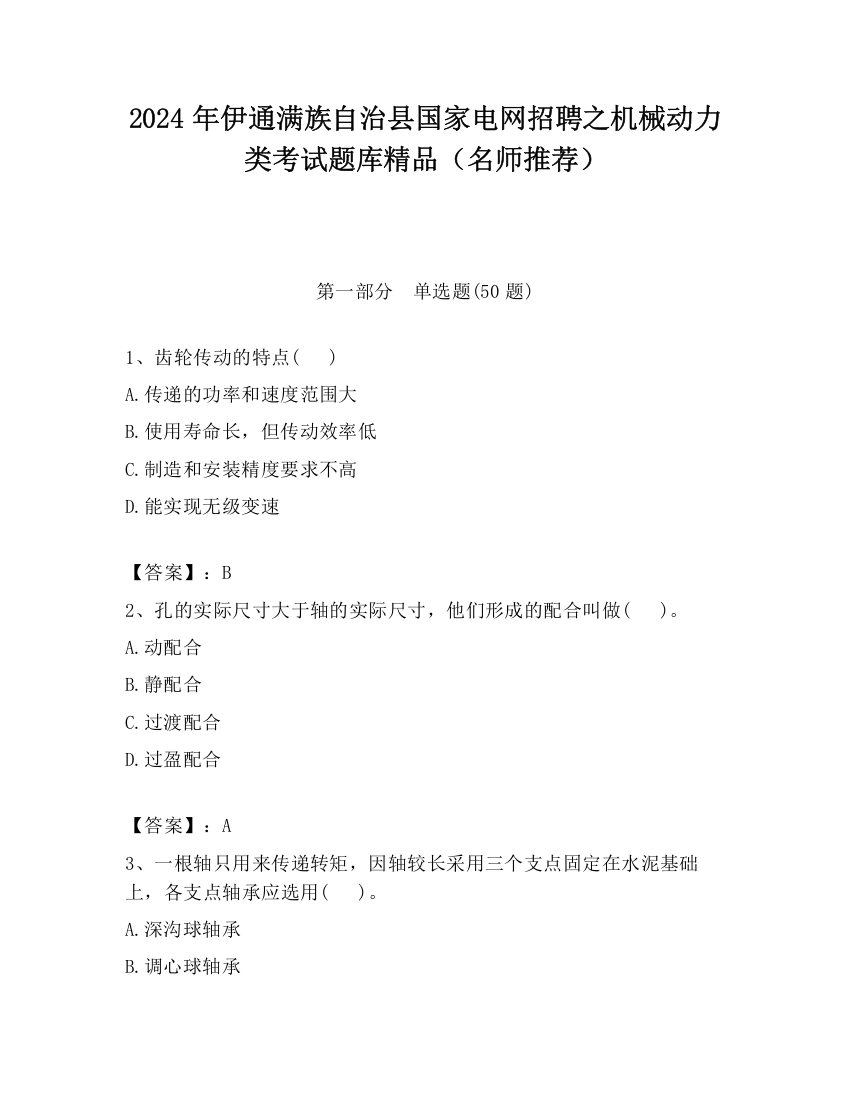 2024 年伊通满族自治县国家电网招聘之机械动力类考试题库精品（名师推荐）

第一部分　单选题(50 题)

1、齿轮传动的特点(　 )

A.传递的功率和速度范围大

B.使用寿命长，但传动效率低

C.制造和安装精度要求不高

D.能实现无级变速

【答案】：B

2、孔的实际尺寸大于轴的实际尺寸，他们形成的配合叫做(　 )。

A.动配合

B.静配合

C.过渡配合

D.过盈配合

【答案】：A

3、一根轴只用来传递转矩，因轴较长采用三个支点固定在水泥基础上，各支点轴承应选用(　 )。

A.深沟球轴承

B.调心球轴承